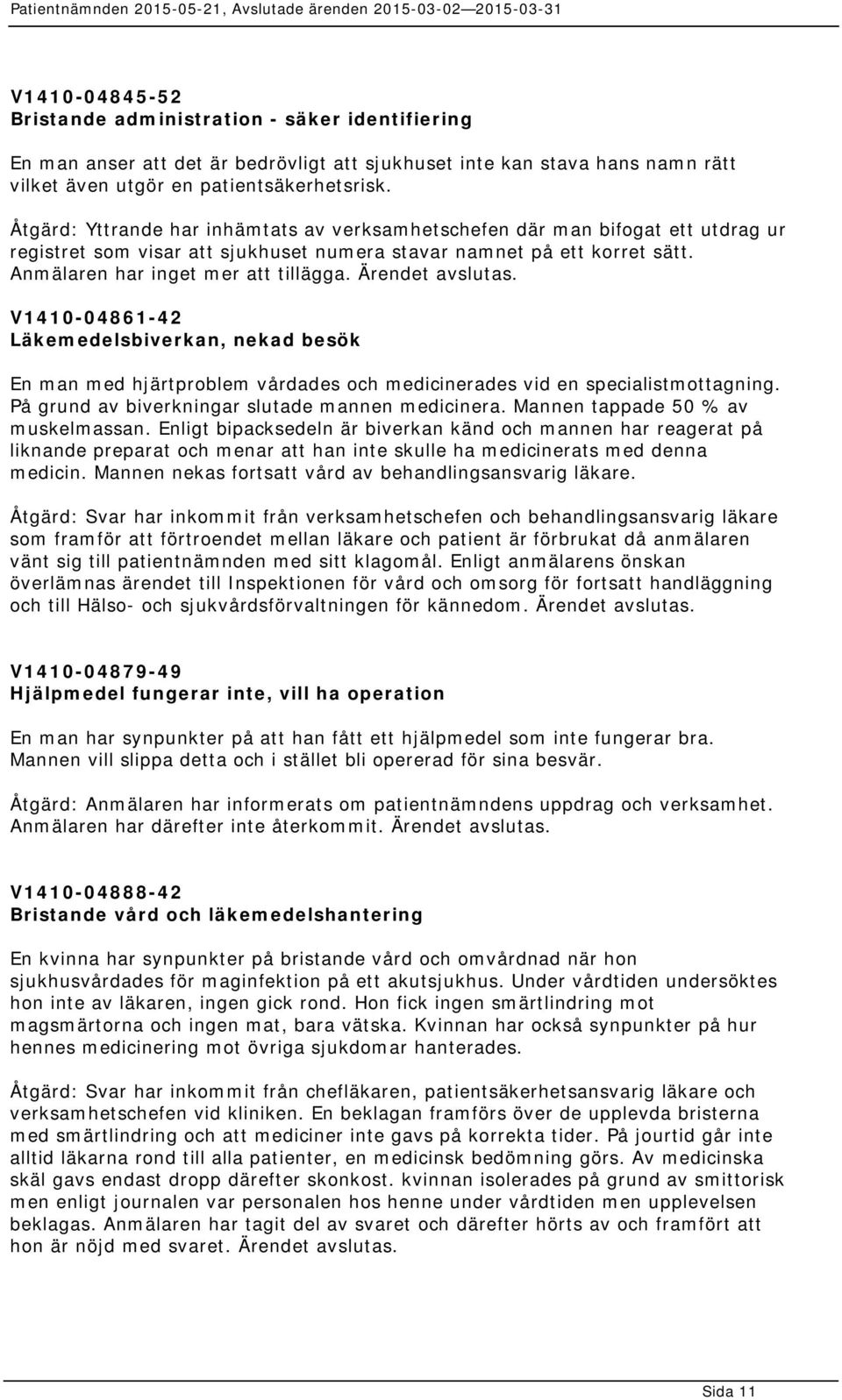 Patientnämnden 2015-05-21, Avslutade ärenden 2015-03-02—2015-03-31

V1410-04845-52
Bristande administration - säker identifiering

En man anser att det är bedrövligt att sjukhuset inte kan stava hans namn rätt vilket även utgör en patientsäkerhetsrisk.

Åtgärd: Yttrande har inhämtats av verksamhetschefen där man bifogat ett utdrag ur registret som visar att sjukhuset numera stavar namnet på ett korret sätt. Anmälaren har inget mer att tillägga. Ärendet avslutas.

V1410-04861-42
Läkemedelsbiverkan, nekad besök

En man med hjärtproblem vårdades och medicinerades vid en specialistmottagning. På grund av biverkningar slutade mannen medicinera. Mannen tappade 50 % av muskelmassan. Enligt bipacksedeln är biverkan känd och mannen har reagerat på liknande preparat och menar att han inte skulle ha medicinerats med denna medicin. Mannen nekas fortsatt vård av behandlingsansvarig läkare.

Åtgärd: Svar har inkommit från verksamhetschefen och behandlingsansvarig läkare som framför att förtroendet mellan läkare och patient är förbrukat då anmälaren vänt sig till patientnämnden med sitt klagomål. Enligt anmälarens önskan överlämnas ärendet till Inspektionen för vård och omsorg för fortsatt handläggning och till Hälso- och sjukvårdsförvaltningen för kännedom. Ärendet avslutas.

V1410-04879-49
Hjälpmedel fungerar inte, vill ha operation

En man har synpunkter på att han fått ett hjälpmedel som inte fungerar bra. Mannen vill slippa detta och i stället bli opererad för sina besvär.

Åtgärd: Anmälaren har informerats om patientnämndens uppdrag och verksamhet. Anmälaren har därefter inte återkommit. Ärendet avslutas.

V1410-04888-42
Bristande vård och läkemedelshantering

En kvinna har synpunkter på bristande vård och omvårdnad när hon sjukhusvårdades för maginfektion på ett akutsjukhus. Under vårdtiden undersöktes hon inte av läkaren, ingen gick rond. Hon fick ingen smärtlindring mot magsmärtorna och ingen mat, bara vätska. Kvinnan har också synpunkter på hur hennes medicinering mot övriga sjukdomar hanterades.

Åtgärd: Svar har inkommit från chefläkaren, patientsäkerhetsansvarig läkare och verksamhetschefen vid kliniken. En beklagan framförs över de upplevda bristerna med smärtlindring och att mediciner inte gavs på korrekta tider. På jourtid går inte alltid läkarna rond till alla patienter, en medicinsk bedömning görs. Av medicinska skäl gavs endast dropp därefter skonkost. kvinnan isolerades på grund av smittorisk men enligt journalen var personalen hos henne under vårdtiden men upplevelsen beklagas. Anmälaren har tagit del av svaret och därefter hörts av och framfört att hon är nöjd med svaret. Ärendet avslutas.

Sida 11